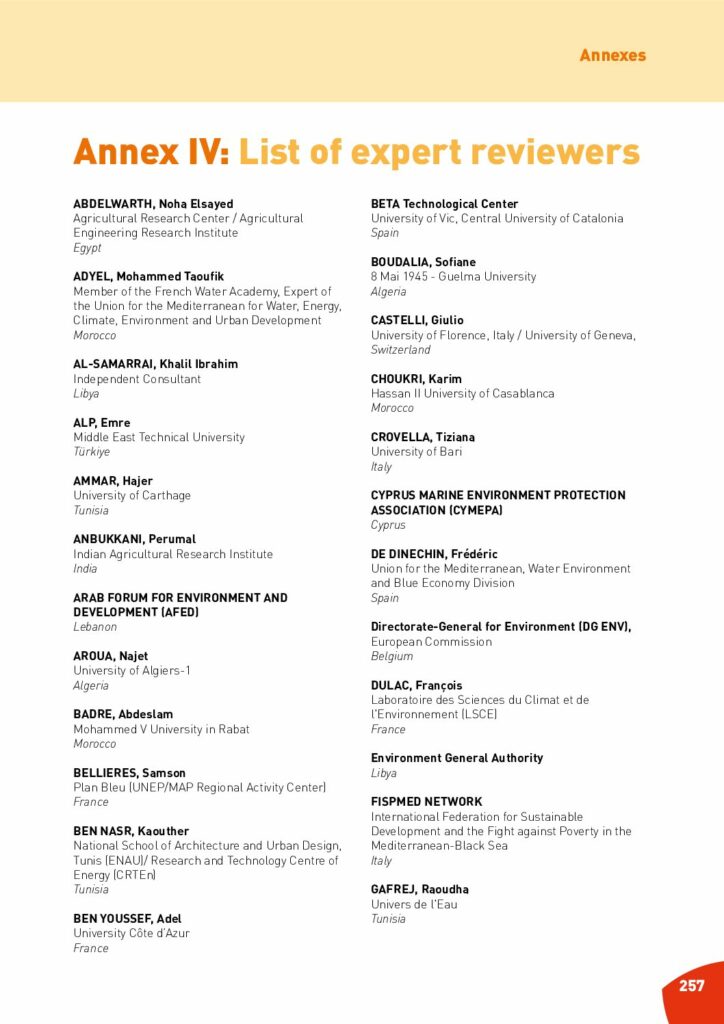 Annexes

Annex IV: List of expert reviewers

ABDELWARTH, Noha Elsayed
Agricultural Research Center / Agricultural Engineering Research Institute
Egypt

ADYEL, Mohammed Taoufik
Member of the French Water Academy, Expert of the Union for the Mediterranean for Water, Energy, Climate, Environment and Urban Development
Morocco

AL-SAMARRAI, Khalil Ibrahim
Independent Consultant
Libya

ALP, Emre
Middle East Technical University
Türkiye

AMMAR, Hajer
University of Carthage
Tunisia

ANBUKKANI, Perumal
Indian Agricultural Research Institute
India

ARAB FORUM FOR ENVIRONMENT AND DEVELOPMENT (AFED)
Lebanon

AROUA, Najet
University of Algiers-1
Algeria

BADRE, Abdeslam
Mohammed V University in Rabat
Morocco

BELLIERES, Samson
Plan Bleu (UNEP/MAP Regional Activity Center)
France

BEN NASR, Kaouther
National School of Architecture and Urban Design, Tunis (ENAU)/ Research and Technology Centre of Energy (CRTEn)
Tunisia

BEN YOUSSEF, Adel
University Côte d'Azur
France

BETA Technological Center
University of Vic, Central University of Catalonia
Spain

BOUDALIA, Sofiane
8 Mai 1945 - Guelma University
Algeria

CASTELLI, Giulio
University of Florence, Italy / University of Geneva,
Switzerland

CHOUKRI, Karim
Hassan II University of Casablanca
Morocco

CROVELLA, Tiziana
University of Bari
Italy

CYPRUS MARINE ENVIRONMENT PROTECTION ASSOCIATION (CYMEPA)
Cyprus

DE DINECHIN, Frédéric
Union for the Mediterranean, Water Environment and Blue Economy Division
Spain

Directorate-General for Environment (DG ENV),
European Commission
Belgium

DULAC, François
Laboratoire des Sciences du Climat et de l'Environnement (LSCE)
France

Environment General Authority
Libya

FISPMED NETWORK
International Federation for Sustainable Development and the Fight against Poverty in the Mediterranean-Black Sea
Italy

GAFREJ, Raoudha
Univers de l'Eau
Tunisia

257